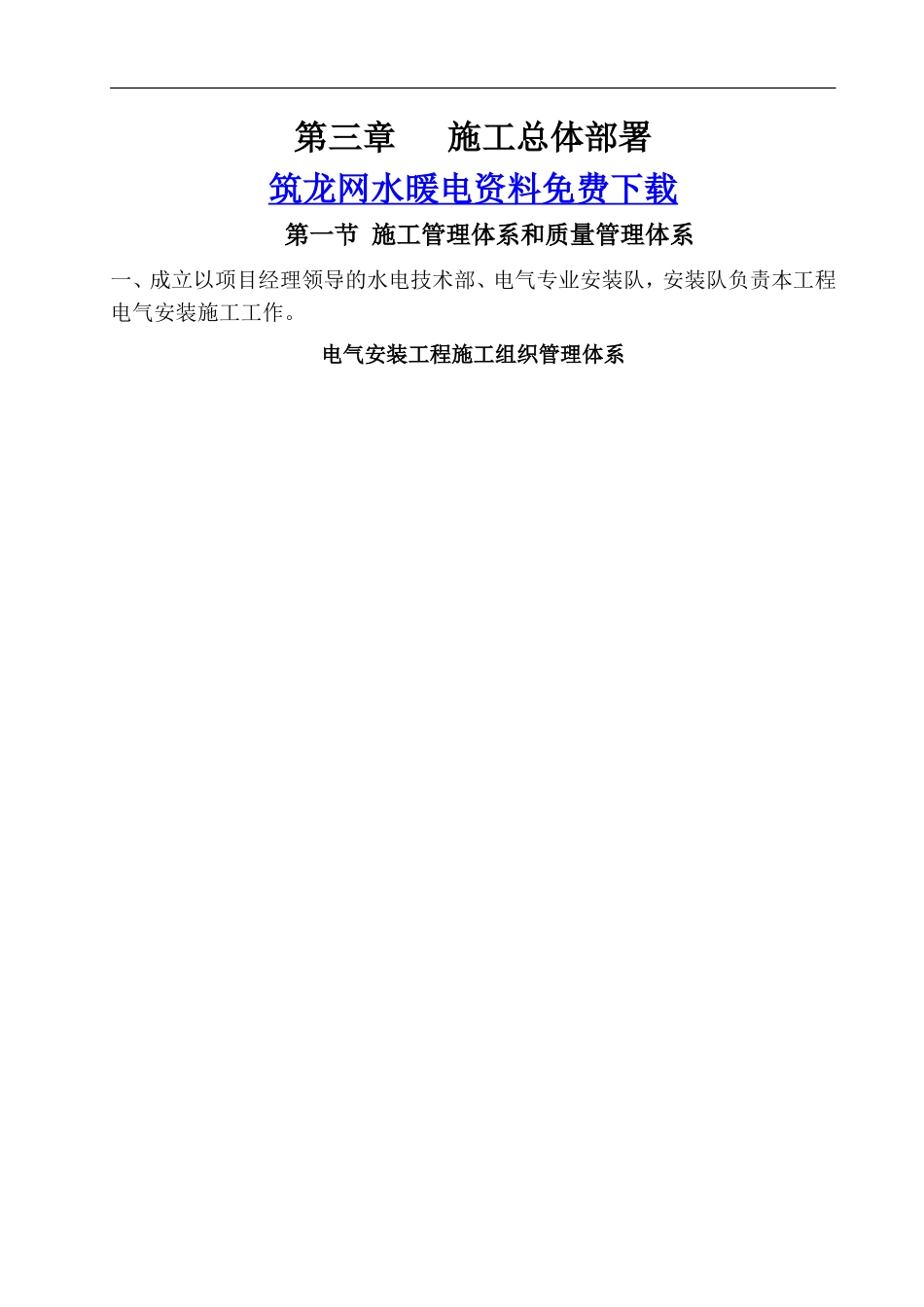 第三章 施工总体部署

筑龙网水暖电资料免费下载

第一节 施工管理体系和质量管理体系

一、成立以项目经理领导的水电技术部、电气专业安装队，安装队负责本工程电气安装施工工作。

电气安装工程施工组织管理体系